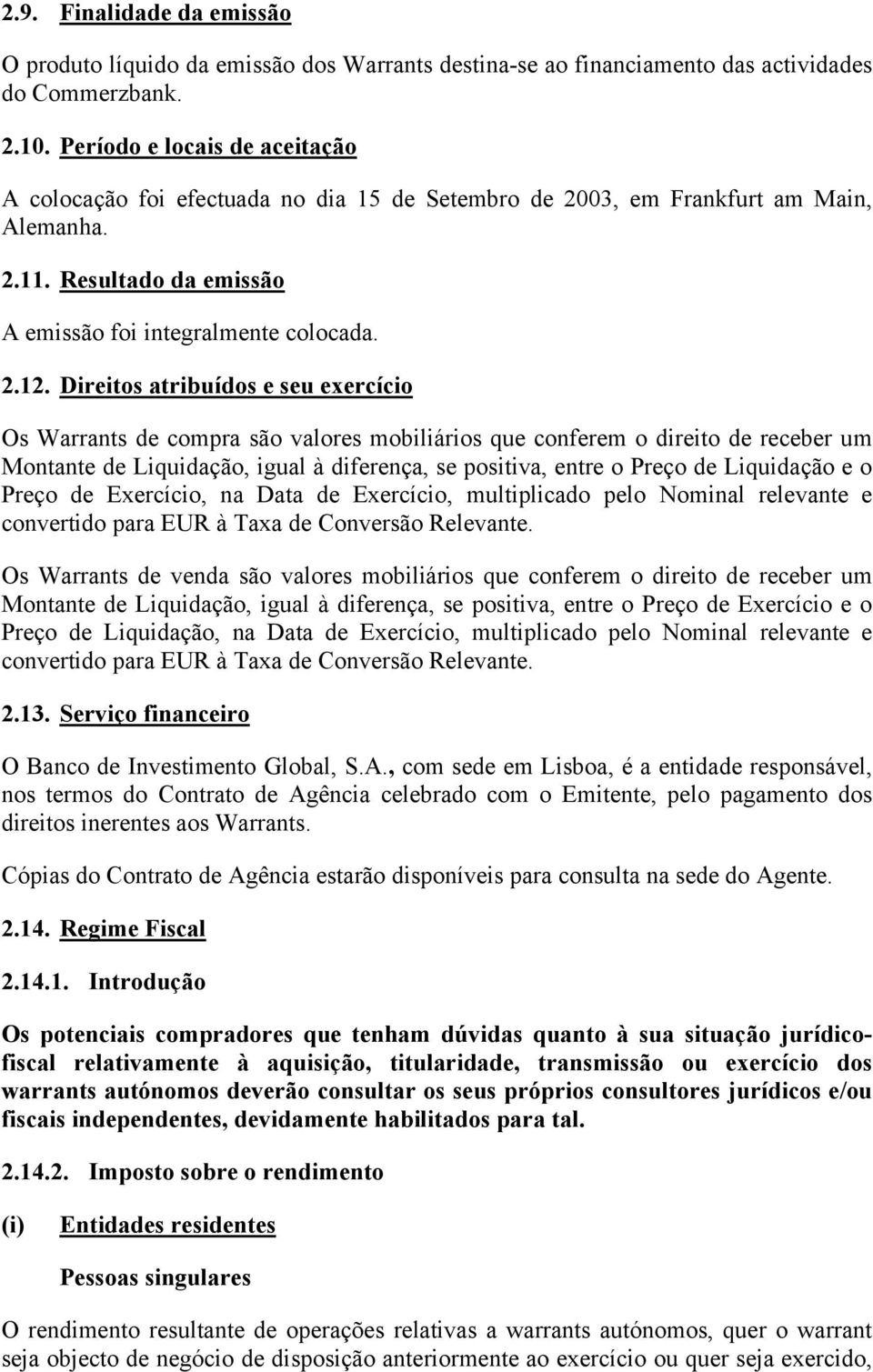 2.9. Finalidade da emissão

O produto líquido da emissão dos Warrants destina-se ao financiamento das actividades do Commerzbank.

2.10. Período e locais de aceitação

A colocação foi efectuada no dia 15 de Setembro de 2003, em Frankfurt am Main, Alemanha.

2.11. Resultado da emissão

A emissão foi integralmente colocada.

2.12. Direitos atribuídos e seu exercício

Os Warrants de compra são valores mobiliários que conferem o direito de receber um Montante de Liquidação, igual à diferença, se positiva, entre o Preço de Liquidação e o Preço de Exercício, na Data de Exercício, multiplicado pelo Nominal relevante e convertido para EUR à Taxa de Conversão Relevante.

Os Warrants de venda são valores mobiliários que conferem o direito de receber um Montante de Liquidação, igual à diferença, se positiva, entre o Preço de Exercício e o Preço de Liquidação, na Data de Exercício, multiplicado pelo Nominal relevante e convertido para EUR à Taxa de Conversão Relevante.

2.13. Serviço financeiro

O Banco de Investimento Global, S.A., com sede em Lisboa, é a entidade responsável, nos termos do Contrato de Agência celebrado com o Emitente, pelo pagamento dos direitos inerentes aos Warrants.

Cópias do Contrato de Agência estarão disponíveis para consulta na sede do Agente.

2.14. Regime Fiscal

2.14.1. Introdução

Os potenciais compradores que tenham dúvidas quanto à sua situação jurídico-fiscal relativamente à aquisição, titularidade, transmissão ou exercício dos warrants autónomos deverão consultar os seus próprios consultores jurídicos e/ou fiscais independentes, devidamente habilitados para tal.

2.14.2. Imposto sobre o rendimento

(i) Entidades residentes

Pessoas singulares

O rendimento resultante de operações relativas a warrants autónomos, quer o warrant seja objecto de negócio de disposição anteriormente ao exercício ou quer seja exercido,